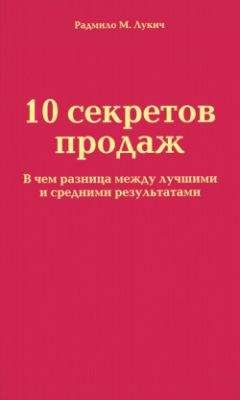 Радмило М. Лукич

10 секретов продаж

В чем разница между лучшими и средними результатами